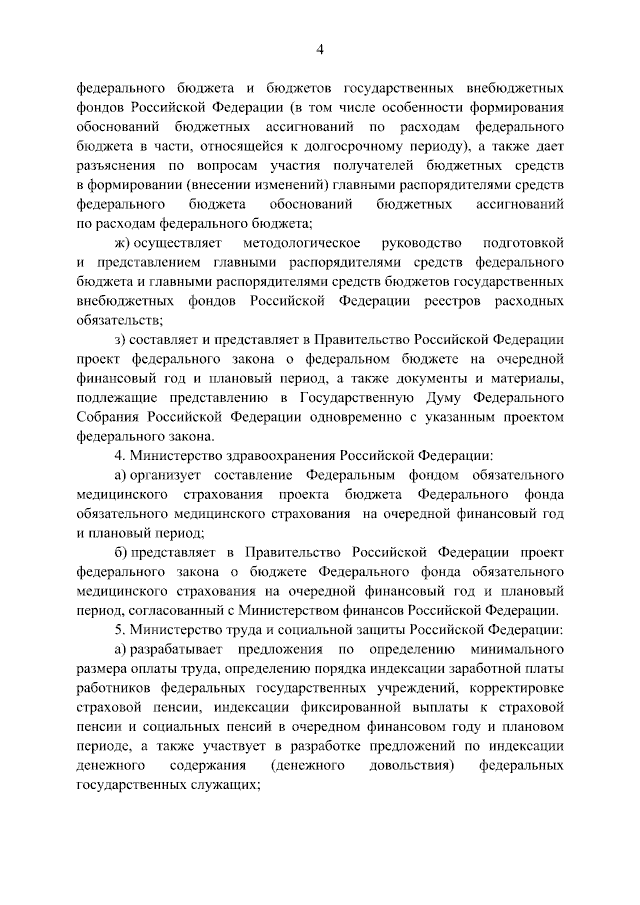 4

федерального бюджета и бюджетов государственных внебюджетных фондов Российской Федерации (в том числе особенности формирования обоснований бюджетных ассигнований по расходам федерального бюджета в части, относящейся к долгосрочному периоду), а также дает разъяснения по вопросам участия получателей бюджетных средств в формировании (внесении изменений) главными распорядителями средств федерального бюджета обоснований бюджетных ассигнований по расходам федерального бюджета;

ж) осуществляет методологическое руководство подготовкой и представлением главными распорядителями средств федерального бюджета и главными распорядителями средств бюджетов государственных внебюджетных фондов Российской Федерации реестров расходных обязательств;

з) составляет и представляет в Правительство Российской Федерации проект федерального закона о федеральном бюджете на очередной финансовый год и плановый период, а также документы и материалы, подлежащие представлению в Государственную Думу Федерального Собрания Российской Федерации одновременно с указанным проектом федерального закона.

4. Министерство здравоохранения Российской Федерации:

а) организует составление Федеральным фондом обязательного медицинского страхования проекта бюджета Федерального фонда обязательного медицинского страхования на очередной финансовый год и плановый период;

б) представляет в Правительство Российской Федерации проект федерального закона о бюджете Федерального фонда обязательного медицинского страхования на очередной финансовый год и плановый период, согласованный с Министерством финансов Российской Федерации.

5. Министерство труда и социальной защиты Российской Федерации:

а) разрабатывает предложения по определению минимального размера оплаты труда, определению порядка индексации заработной платы работников федеральных государственных учреждений, корректировке страховой пенсии, индексации фиксированной выплаты к страховой пенсии и социальных пенсий в очередном финансовом году и плановом периоде, а также участвует в разработке предложений по индексации денежного содержания (денежного довольствия) федеральных государственных служащих;